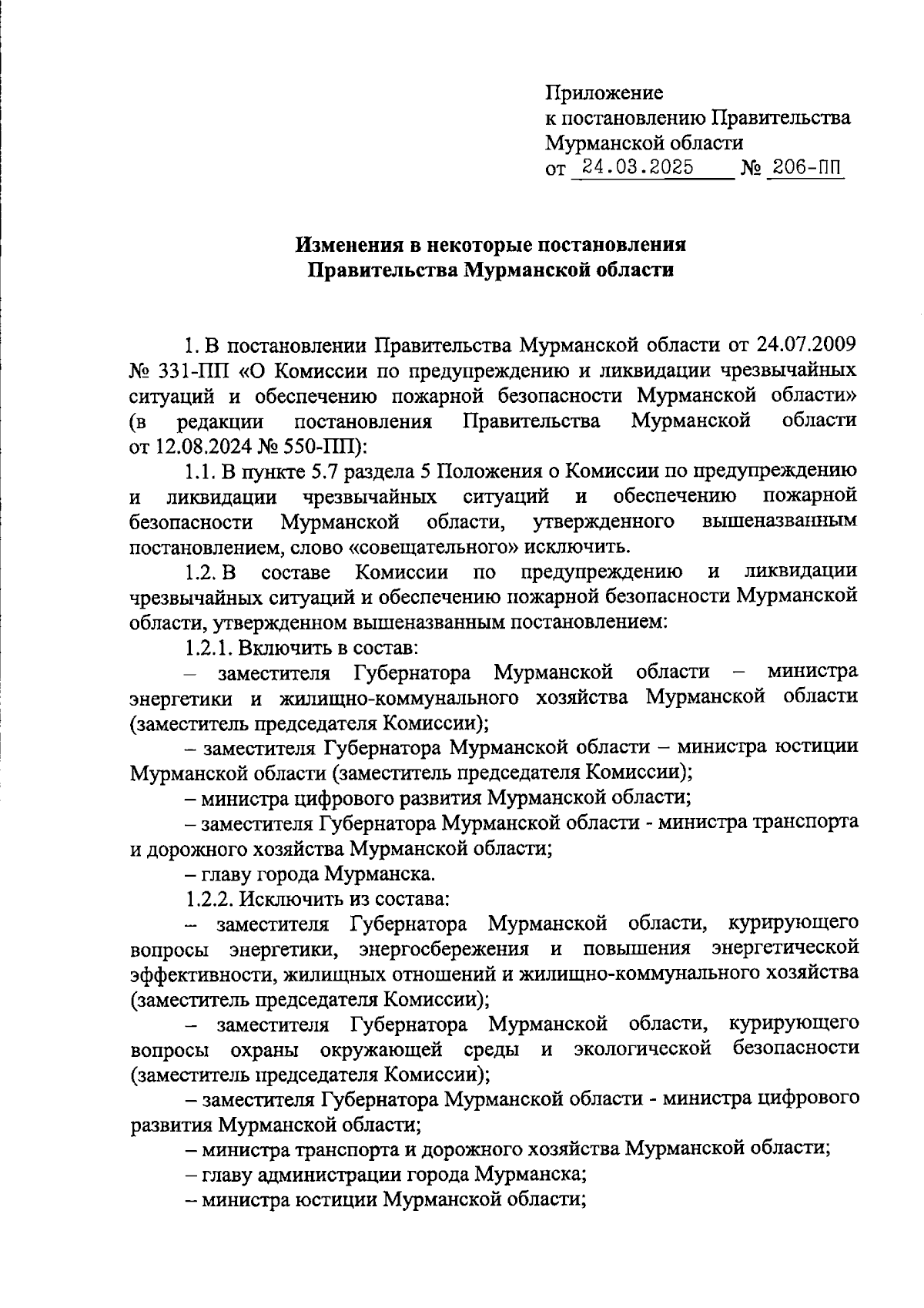 Приложение
к постановлению Правительства
Мурманской области
от 24.03.2025 № 206-ПП

Изменения в некоторые постановления
Правительства Мурманской области

1. В постановлении Правительства Мурманской области от 24.07.2009 № 331-ПП «О Комиссии по предупреждению и ликвидации чрезвычайных ситуаций и обеспечению пожарной безопасности Мурманской области» (в редакции постановления Правительства Мурманской области от 12.08.2024 № 550-ПП):

1.1. В пункте 5.7 раздела 5 Положения о Комиссии по предупреждению и ликвидации чрезвычайных ситуаций и обеспечению пожарной безопасности Мурманской области, утвержденного вышеназванным постановлением, слово «совещательного» исключить.

1.2. В составе Комиссии по предупреждению и ликвидации чрезвычайных ситуаций и обеспечению пожарной безопасности Мурманской области, утвержденном вышеназванным постановлением:

1.2.1. Включить в состав:

– заместителя Губернатора Мурманской области – министра энергетики и жилищно-коммунального хозяйства Мурманской области (заместитель председателя Комиссии);

– заместителя Губернатора Мурманской области – министра юстиции Мурманской области (заместитель председателя Комиссии);

– министра цифрового развития Мурманской области;

– заместителя Губернатора Мурманской области - министра транспорта и дорожного хозяйства Мурманской области;

– главу города Мурманска.

1.2.2. Исключить из состава:

– заместителя Губернатора Мурманской области, курирующего вопросы энергетики, энергосбережения и повышения энергетической эффективности, жилищных отношений и жилищно-коммунального хозяйства (заместитель председателя Комиссии);

– заместителя Губернатора Мурманской области, курирующего вопросы охраны окружающей среды и экологической безопасности (заместитель председателя Комиссии);

– заместителя Губернатора Мурманской области - министра цифрового развития Мурманской области;

– министра транспорта и дорожного хозяйства Мурманской области;

– главу администрации города Мурманска;

– министра юстиции Мурманской области;